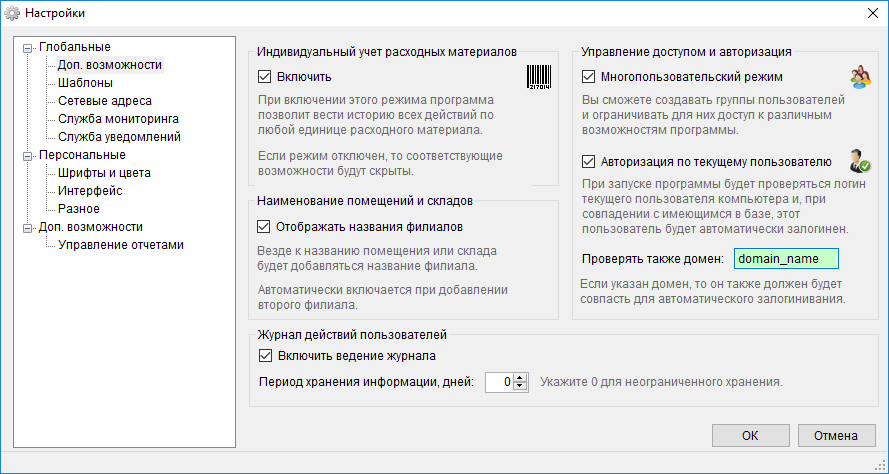 Настройки

Глобальные
Доп. возможности
Шаблоны
Сетевые адреса
Служба мониторинга
Служба уведомлений
Персональные
Шрифты и цвета
Интерфейс
Разное
Доп. возможности
Управление отчетами

Индивидуальный учет расходных материалов

Включить

При включении этого режима программа позволит вести историю всех действий по любой единице расходного материала.

Если режим отключен, то соответствующие возможности будут скрыты.

Наименование помещений и складов

Отображать названия филиалов

Везде к названию помещения или склада будет добавляться название филиала.

Автоматически включается при добавлении второго филиала.

Управление доступом и авторизация

Многопользовательский режим

Вы сможете создавать группы пользователей и ограничивать для них доступ к различным возможностям программы.

Авторизация по текущему пользователю

При запуске программы будет проверяться логин текущего пользователя компьютера и, при совпадении с имеющимся в базе, этот пользователь будет автоматически залогинен.

Проверять также домен: domain_name

Если указан домен, то он также должен будет совпасть для автоматического залогинивания.

Журнал действий пользователей

Включить ведение журнала

Период хранения информации, дней: 0 Укажите 0 для неограниченного хранения.

ОК
Отмена